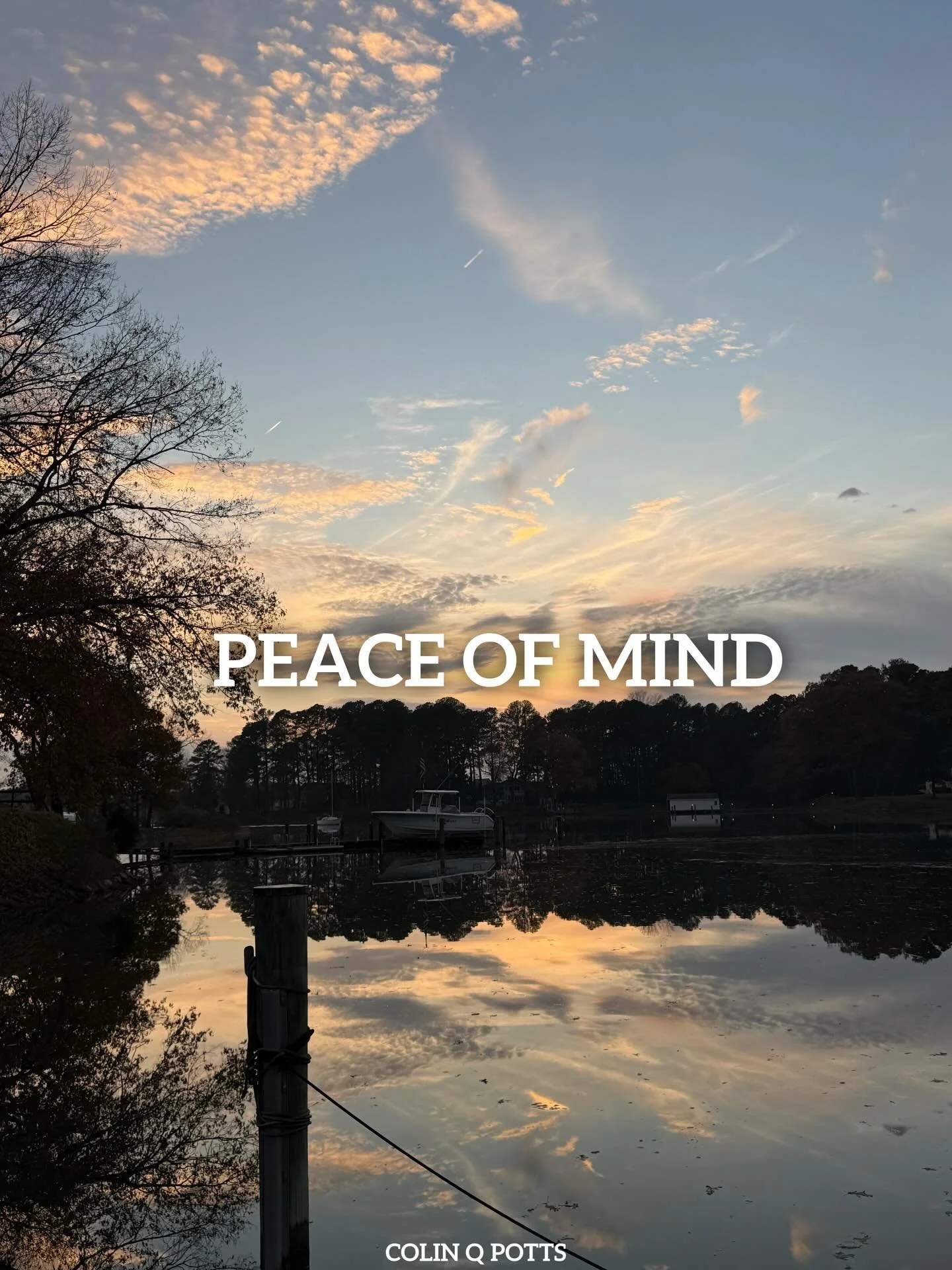 PEACE OF MIND

COLIN Q POTTS